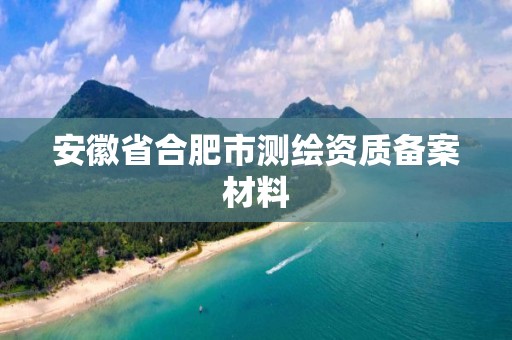 安徽省合肥市测绘资质备案材料